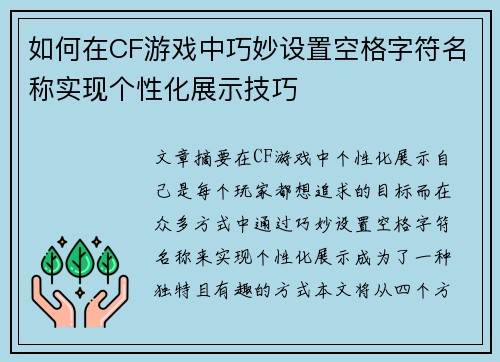 如何在CF游戏中巧妙设置空格字符名称实现个性化展示技巧

文章摘要在CF游戏中个性化展示自己是每个玩家都想追求的目标而在众多方式中通过巧妙设置空格字符名称来实现个性化展示成为了一种独特且有趣的方式本文将从四个方